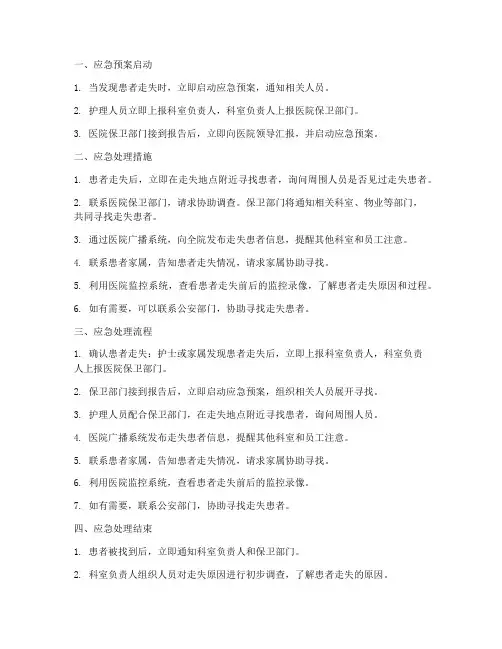 一、应急预案启动

1. 当发现患者走失时，立即启动应急预案，通知相关人员。

2. 护理人员立即上报科室负责人，科室负责人上报医院保卫部门。

3. 医院保卫部门接到报告后，立即向医院领导汇报，并启动应急预案。

二、应急处理措施

1. 患者走失后，立即在走失地点附近寻找患者，询问周围人员是否见过走失患者。

2. 联系医院保卫部门，请求协助调查。保卫部门将通知相关科室、物业等部门，共同寻找走失患者。

3. 通过医院广播系统，向全院发布走失患者信息，提醒其他科室和员工注意。

4. 联系患者家属，告知患者走失情况，请求家属协助寻找。

5. 利用医院监控系统，查看患者走失前后的监控录像，了解患者走失原因和过程。

6. 如有需要，可以联系公安部门，协助寻找走失患者。

三、应急处理流程

1. 确认患者走失：护士或家属发现患者走失后，立即上报科室负责人，科室负责人上报医院保卫部门。

2. 保卫部门接到报告后，立即启动应急预案，组织相关人员展开寻找。

3. 护理人员配合保卫部门，在走失地点附近寻找患者，询问周围人员。

4. 医院广播系统发布走失患者信息，提醒其他科室和员工注意。

5. 联系患者家属，告知患者走失情况，请求家属协助寻找。

6. 利用医院监控系统，查看患者走失前后的监控录像。

7. 如有需要，联系公安部门，协助寻找走失患者。

四、应急处理结束

1. 患者被找到后，立即通知科室负责人和保卫部门。

2. 科室负责人组织人员对走失原因进行初步调查，了解患者走失的原因。